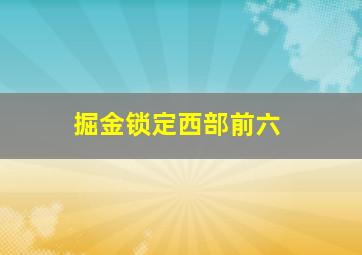 掘金锁定西部前六